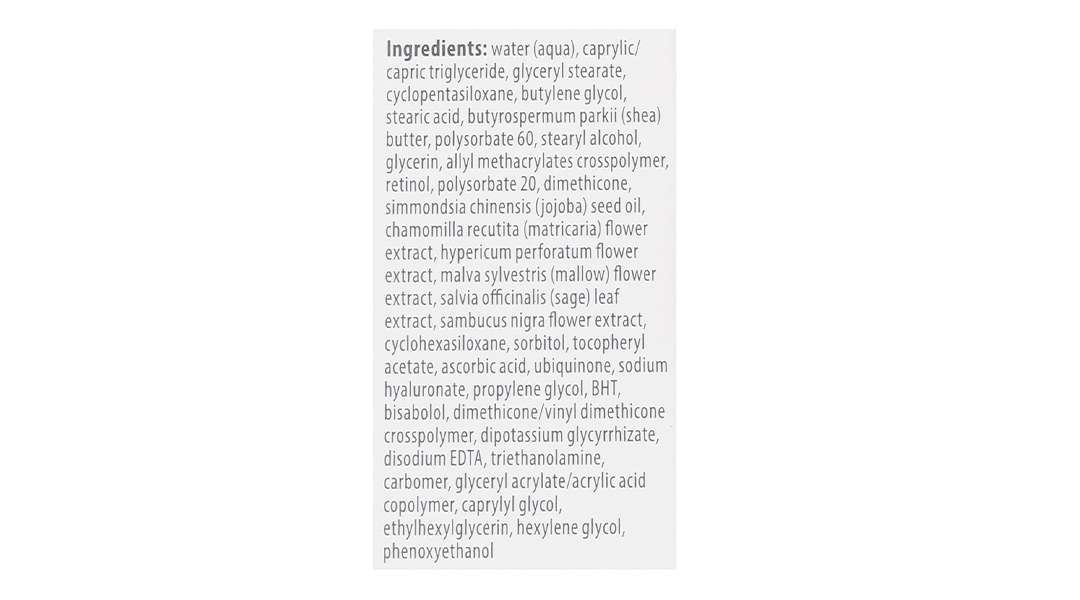 Ingredients: water (aqua), caprylic/capric triglyceride, glyceryl stearate, cyclopentasiloxane, butylene glycol, stearic acid, butyrospermum parkii (shea) butter, polysorbate 60, stearyl alcohol, glycerin, allyl methacrylates crosspolymer, retinol, polysorbate 20, dimethicone, simmondsia chinensis (jojoba) seed oil, chamomilla recutita (matricaria) flower extract, hypericum perforatum flower extract, malva sylvestris (mallow) flower extract, salvia officinalis (sage) leaf extract, sambucus nigra flower extract, cyclohexasiloxane, sorbitol, tocopheryl acetate, ascorbic acid, ubiquinone, sodium hyaluronate, propylene glycol, BHT, bisabolol, dimethicone/vinyl dimethicone crosspolymer, dipotassium glycyrrhizate, disodium EDTA, triethanolamine, carbomer, glyceryl acrylate/acrylic acid copolymer, caprylyl glycol, ethylhexylglycerin, hexylene glycol, phenoxyethanol